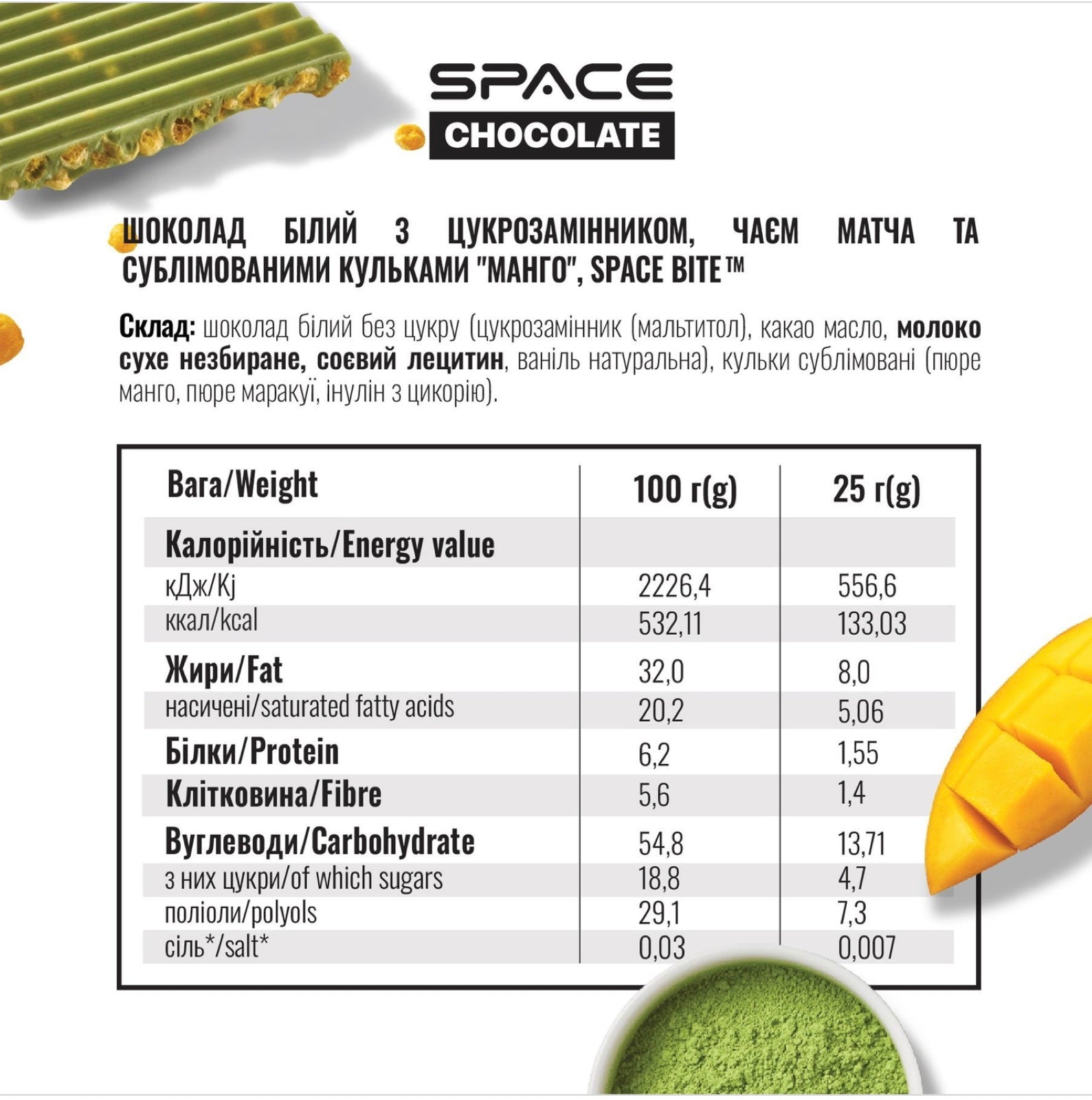 SPACE
CHOCOLATE

ШОКОЛАД БІЛИЙ З ЦУКРОЗАМІННИКОМ, ЧАЄМ МАТЧА ТА СУБЛІМОВАНИМИ КУЛЬКАМИ "МАНГО", SPACE BITE™

Склад: шоколад білий без цукру (цукрозамінник (мальтитол), какао масло, молоко сухе незбиране, соєвий лецитин, ваніль натуральна), кульки сублімовані (пюре манго, пюре маракуї, інулін з цикорію).

| Вага/Weight | 100 г(g) | 25 г(g) |
|---|---|---|
| Калорійність/Energy value | | |
| кДж/Kj | 2226,4 | 556,6 |
| ккал/kcal | 532,11 | 133,03 |
| Жири/Fat | 32,0 | 8,0 |
| насичені/saturated fatty acids | 20,2 | 5,06 |
| Білки/Protein | 6,2 | 1,55 |
| Клітковина/Fibre | 5,6 | 1,4 |
| Вуглеводи/Carbohydrate | 54,8 | 13,71 |
| з них цукри/of which sugars | 18,8 | 4,7 |
| поліоли/polyols | 29,1 | 7,3 |
| сіль*/salt* | 0,03 | 0,007 |